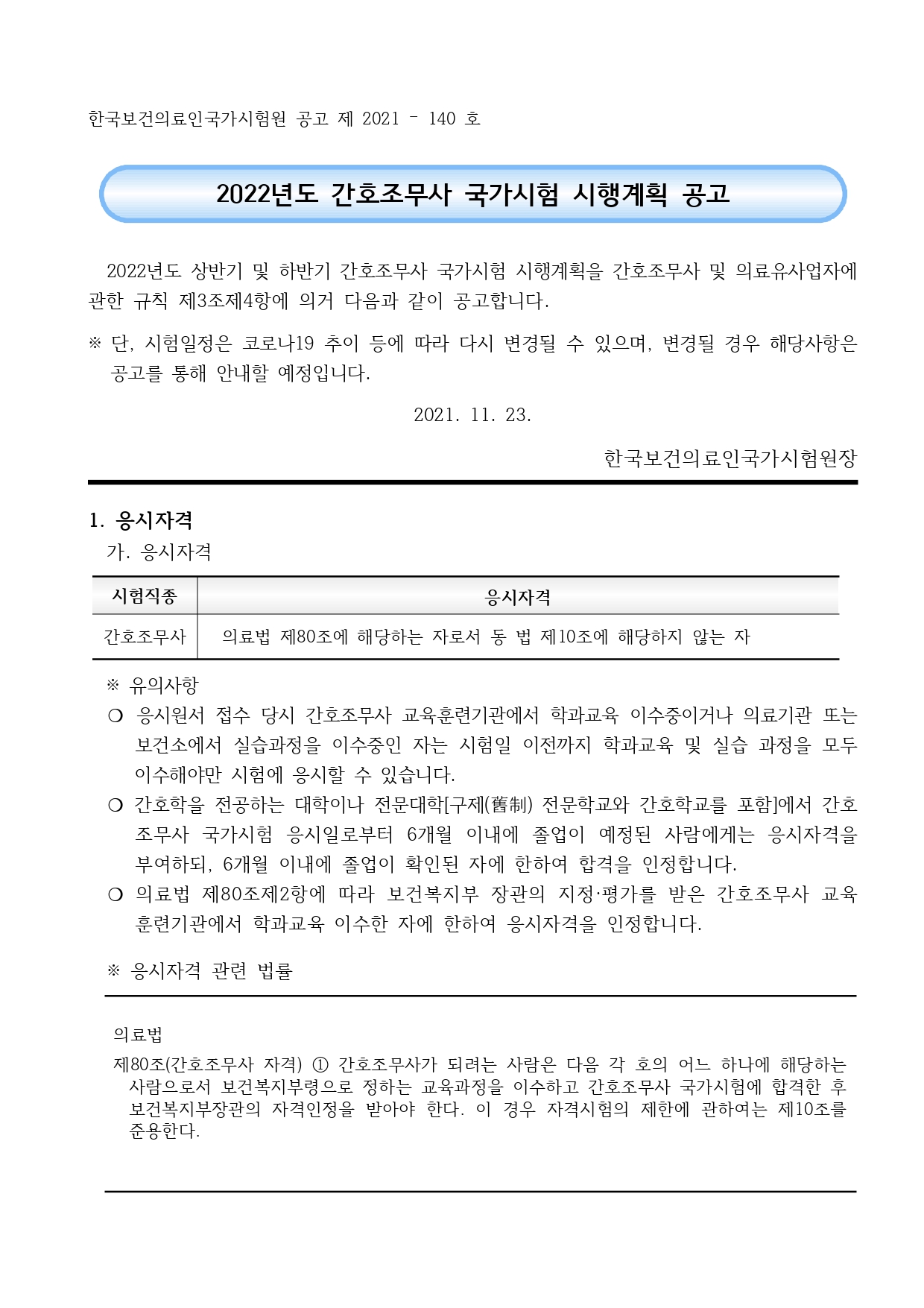 한국보건의료인국가시험원 공고 제 2021 - 140 호

2022년도 간호조무사 국가시험 시행계획 공고

2022년도 상반기 및 하반기 간호조무사 국가시험 시행계획을 간호조무사 및 의료유사업자에 관한 규칙 제3조제4항에 의거 다음과 같이 공고합니다.

※ 단, 시험일정은 코로나19 추이 등에 따라 다시 변경될 수 있으며, 변경될 경우 해당사항은 공고를 통해 안내할 예정입니다.

2021. 11. 23.

한국보건의료인국가시험원장

1. 응시자격

가. 응시자격

| 시험직종 | 응시자격 |
|---|---|
| 간호조무사 | 의료법 제80조에 해당하는 자로서 동 법 제10조에 해당하지 않는 자 |

※ 유의사항

❍ 응시원서 접수 당시 간호조무사 교육훈련기관에서 학과교육 이수중이거나 의료기관 또는 보건소에서 실습과정을 이수중인 자는 시험일 이전까지 학과교육 및 실습 과정을 모두 이수해야만 시험에 응시할 수 있습니다.

❍ 간호학을 전공하는 대학이나 전문대학[구제(舊制) 전문학교와 간호학교를 포함]에서 간호조무사 국가시험 응시일로부터 6개월 이내에 졸업이 예정된 사람에게는 응시자격을 부여하되, 6개월 이내에 졸업이 확인된 자에 한하여 합격을 인정합니다.

❍ 의료법 제80조제2항에 따라 보건복지부 장관의 지정·평가를 받은 간호조무사 교육훈련기관에서 학과교육 이수한 자에 한하여 응시자격을 인정합니다.

※ 응시자격 관련 법률

의료법

제80조(간호조무사 자격) ① 간호조무사가 되려는 사람은 다음 각 호의 어느 하나에 해당하는 사람으로서 보건복지부령으로 정하는 교육과정을 이수하고 간호조무사 국가시험에 합격한 후 보건복지부장관의 자격인정을 받아야 한다. 이 경우 자격시험의 제한에 관하여는 제10조를 준용한다.